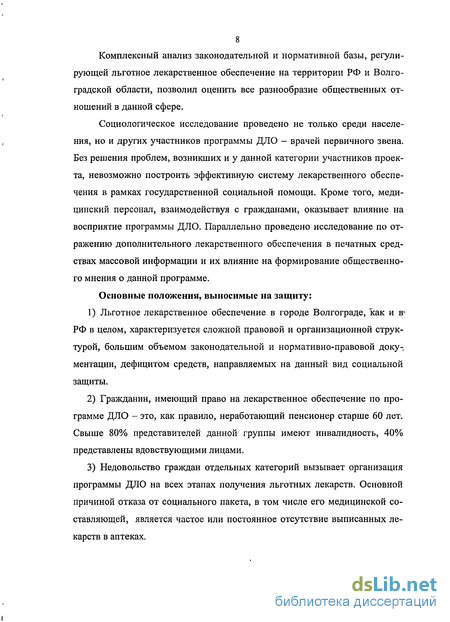 8

Комплексный анализ законодательной и нормативной базы, регулирующей льготное лекарственное обеспечение на территории РФ и Волгоградской области, позволил оценить все разнообразие общественных отношений в данной сфере.

Социологическое исследование проведено не только среди населения, но и других участников программы ДЛО – врачей первичного звена. Без решения проблем, возникших и у данной категории участников проекта, невозможно построить эффективную систему лекарственного обеспечения в рамках государственной социальной помощи. Кроме того, медицинский персонал, взаимодействуя с гражданами, оказывает влияние на восприятие программы ДЛО. Параллельно проведено исследование по отражению дополнительного лекарственного обеспечения в печатных средствах массовой информации и их влияние на формирование общественного мнения о данной программе.

Основные положения, выносимые на защиту:

1) Льготное лекарственное обеспечение в городе Волгограде, как и в РФ в целом, характеризуется сложной правовой и организационной структурой, большим объемом законодательной и нормативно-правовой документации, дефицитом средств, направляемых на данный вид социальной защиты.

2) Гражданин, имеющий право на лекарственное обеспечение по программе ДЛО – это, как правило, неработающий пенсионер старше 60 лет. Свыше 80% представителей данной группы имеют инвалидность, 40% представлены вдовствующими лицами.

3) Недовольство граждан отдельных категорий вызывает организация программы ДЛО на всех этапах получения льготных лекарств. Основной причиной отказа от социального пакета, в том числе его медицинской составляющей, является частое или постоянное отсутствие выписанных лекарств в аптеках.

dsLib.net
библиотека диссертаций